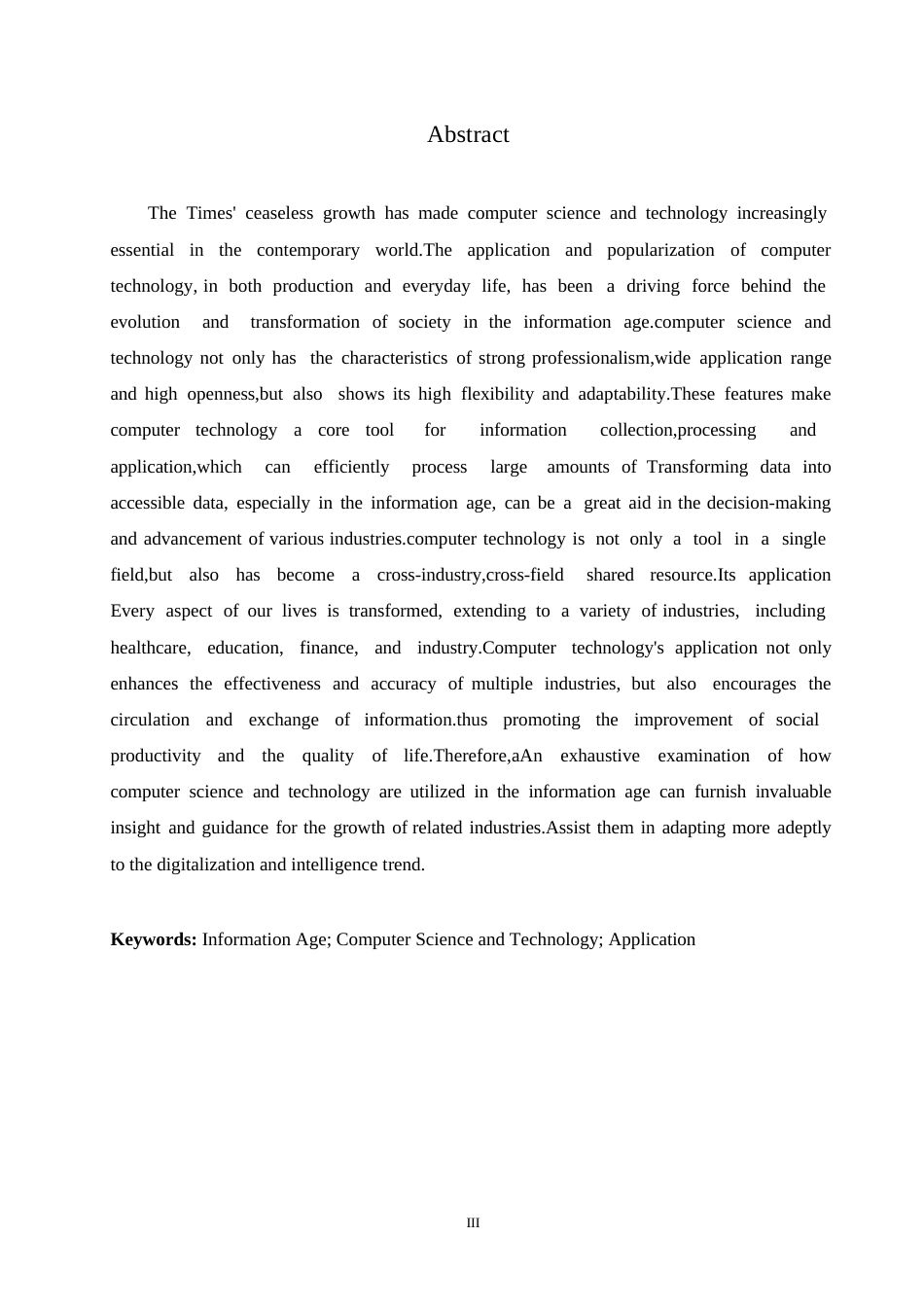 Abstract

The Times' ceaseless growth has made computer science and technology increasingly essential in the contemporary world.The application and popularization of computer technology, in both production and everyday life, has been a driving force behind the evolution and transformation of society in the information age.computer science and technology not only has the characteristics of strong professionalism,wide application range and high openness,but also shows its high flexibility and adaptability.These features make computer technology a core tool for information collection,processing and application,which can efficiently process large amounts of Transforming data into accessible data, especially in the information age, can be a great aid in the decision-making and advancement of various industries.computer technology is not only a tool in a single field,but also has become a cross-industry,cross-field shared resource.Its application Every aspect of our lives is transformed, extending to a variety of industries, including healthcare, education, finance, and industry.Computer technology's application not only enhances the effectiveness and accuracy of multiple industries, but also encourages the circulation and exchange of information.thus promoting the improvement of social productivity and the quality of life.Therefore,aAn exhaustive examination of how computer science and technology are utilized in the information age can furnish invaluable insight and guidance for the growth of related industries.Assist them in adapting more adeptly to the digitalization and intelligence trend.

**Keywords:** Information Age; Computer Science and Technology; Application

III